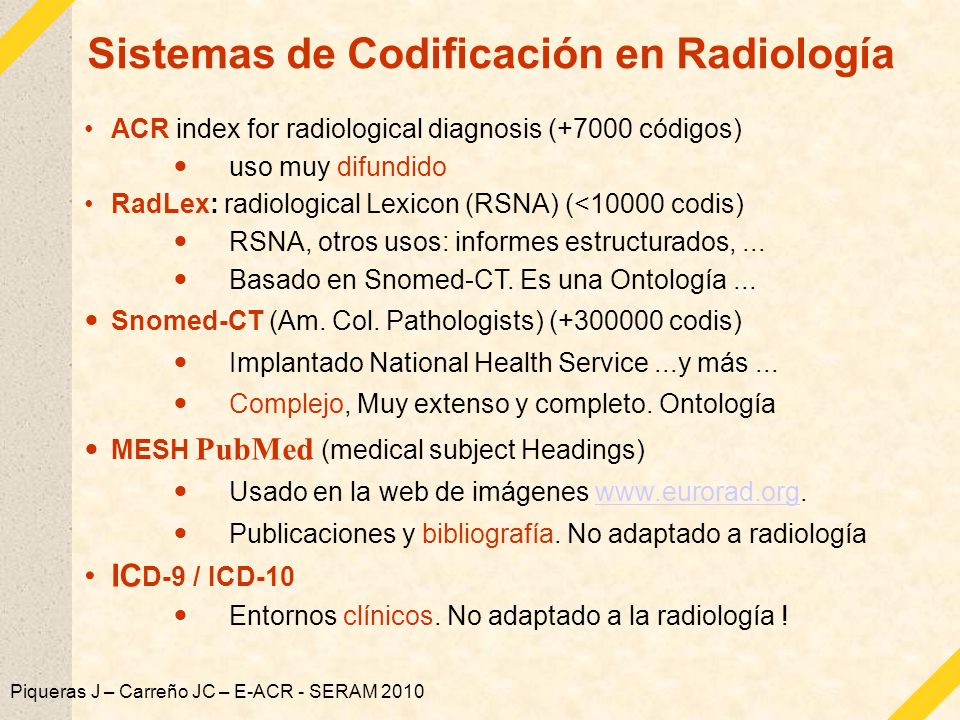 Sistemas de Codificación en Radiología

• ACR index for radiological diagnosis (+7000 códigos)
  • uso muy difundido
• RadLex: radiological Lexicon (RSNA) (<10000 codis)
  • RSNA, otros usos: informes estructurados, ...
  • Basado en Snomed-CT. Es una Ontología ...
• Snomed-CT (Am. Col. Pathologists) (+300000 codis)
  • Implantado National Health Service ...y más ...
  • Complejo, Muy extenso y completo. Ontología
• MESH PubMed (medical subject Headings)
  • Usado en la web de imágenes www.eurorad.org.
  • Publicaciones y bibliografía. No adaptado a radiología
• ICD-9 / ICD-10
  • Entornos clínicos. No adaptado a la radiología !

Piqueras J – Carreño JC – E-ACR - SERAM 2010